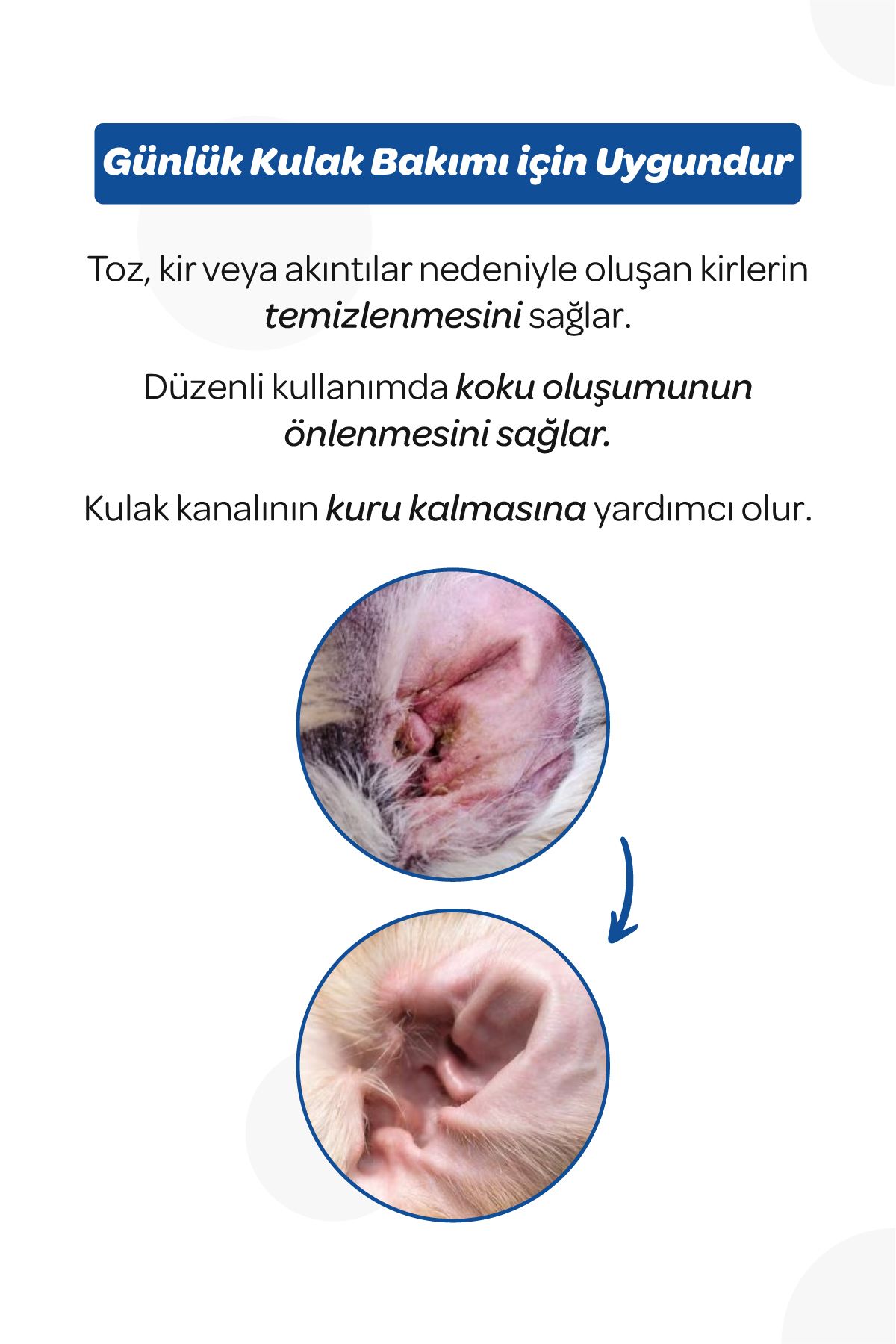 Günlük Kulak Bakımı için Uygundur

Toz, kir veya akıntılar nedeniyle oluşan kirlerin temizlenmesini sağlar.

Düzenli kullanımda koku oluşumunun önlenmesini sağlar.

Kulak kanalının kuru kalmasına yardımcı olur.